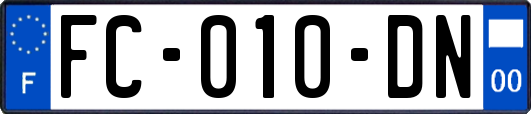 F

FC-010-DN

00